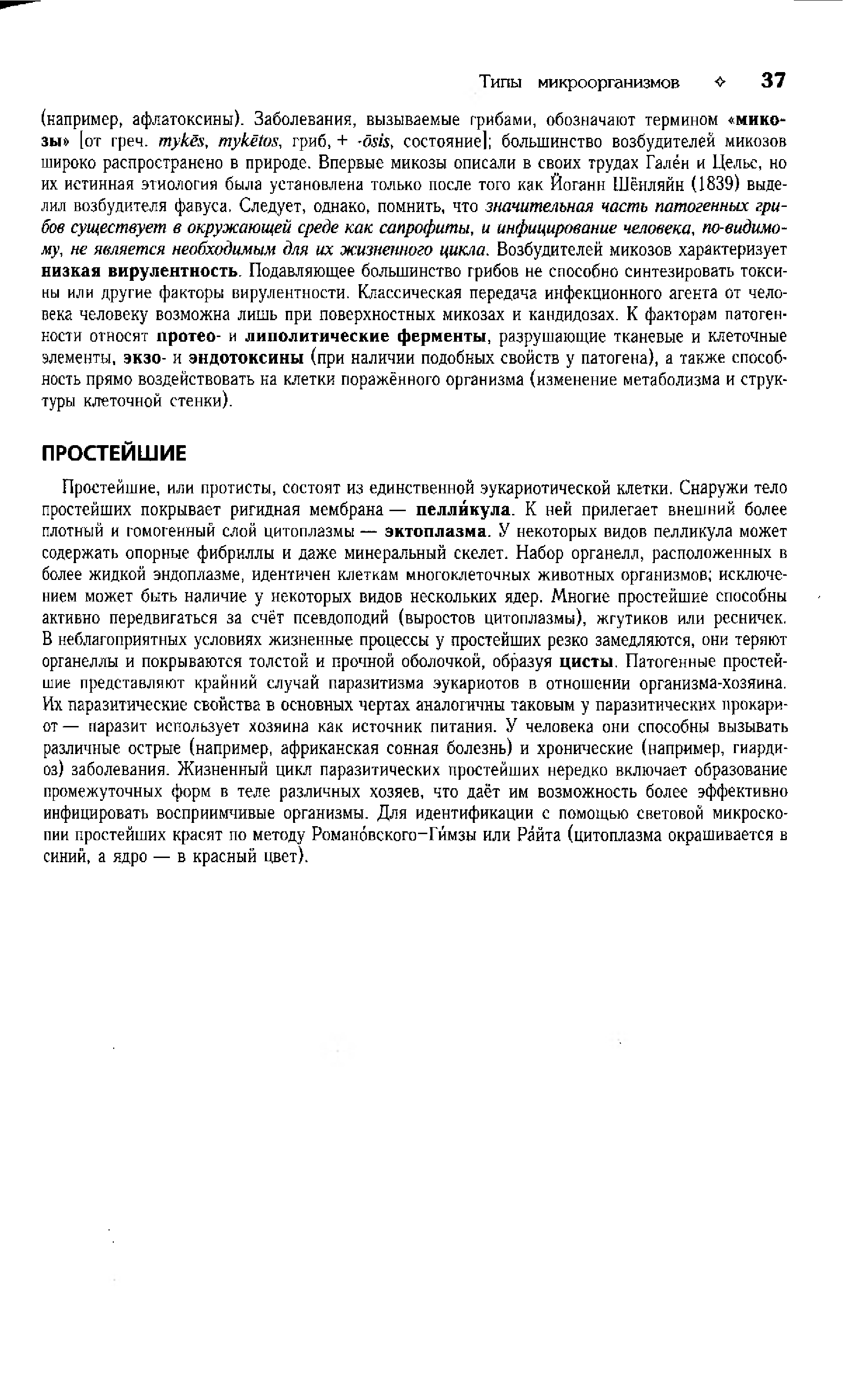 Типы микроорганизмов ✧ 37

(например, афлатоксины). Заболевания, вызываемые грибами, обозначают термином «микозы» [от греч. mykēs, mykētos, гриб, + -ōsis, состояние]; большинство возбудителей микозов широко распространено в природе. Впервые микозы описали в своих трудах Гале́н и Цельс, но их истинная этиология была установлена только после того как Йоганн Шёнляйн (1839) выделил возбудителя фавуса. Следует, однако, помнить, что значительная часть патогенных грибов существует в окружающей среде как сапрофиты, и инфицирование человека, по-видимому, не является необходимым для их жизненного цикла. Возбудителей микозов характеризует низкая вирулентность. Подавляющее большинство грибов не способно синтезировать токсины или другие факторы вирулентности. Классическая передача инфекционного агента от человека человеку возможна лишь при поверхностных микозах и кандидозах. К факторам патогенности относят протео- и липолитические ферменты, разрушающие тканевые и клеточные элементы, экзо- и эндотоксины (при наличии подобных свойств у патогена), а также способность прямо воздействовать на клетки поражённого организма (изменение метаболизма и структуры клеточной стенки).

ПРОСТЕЙШИЕ

Простейшие, или протисты, состоят из единственной эукариотической клетки. Снаружи тело простейших покрывает ригидная мембрана — пелли́кула. К ней прилегает внешний более плотный и гомогенный слой цитоплазмы — эктоплазма. У некоторых видов пелликула может содержать опорные фибриллы и даже минеральный скелет. Набор органелл, расположенных в более жидкой эндоплазме, идентичен клеткам многоклеточных животных организмов; исключением может быть наличие у некоторых видов нескольких ядер. Многие простейшие способны активно передвигаться за счёт псевдоподий (выростов цитоплазмы), жгутиков или ресничек. В неблагоприятных условиях жизненные процессы у простейших резко замедляются, они теряют органеллы и покрываются толстой и прочной оболочкой, образуя цисты. Патогенные простейшие представляют крайний случай паразитизма эукариотов в отношении организма-хозяина. Их паразитические свойства в основных чертах аналогичны таковым у паразитических прокариот — паразит использует хозяина как источник питания. У человека они способны вызывать различные острые (например, африканская сонная болезнь) и хронические (например, гиардиоз) заболевания. Жизненный цикл паразитических простейших нередко включает образование промежуточных форм в теле различных хозяев, что даёт им возможность более эффективно инфицировать восприимчивые организмы. Для идентификации с помощью световой микроскопии простейших красят по методу Романо́вского–Ги́мзы или Ра́йта (цитоплазма окрашивается в синий, а ядро — в красный цвет).